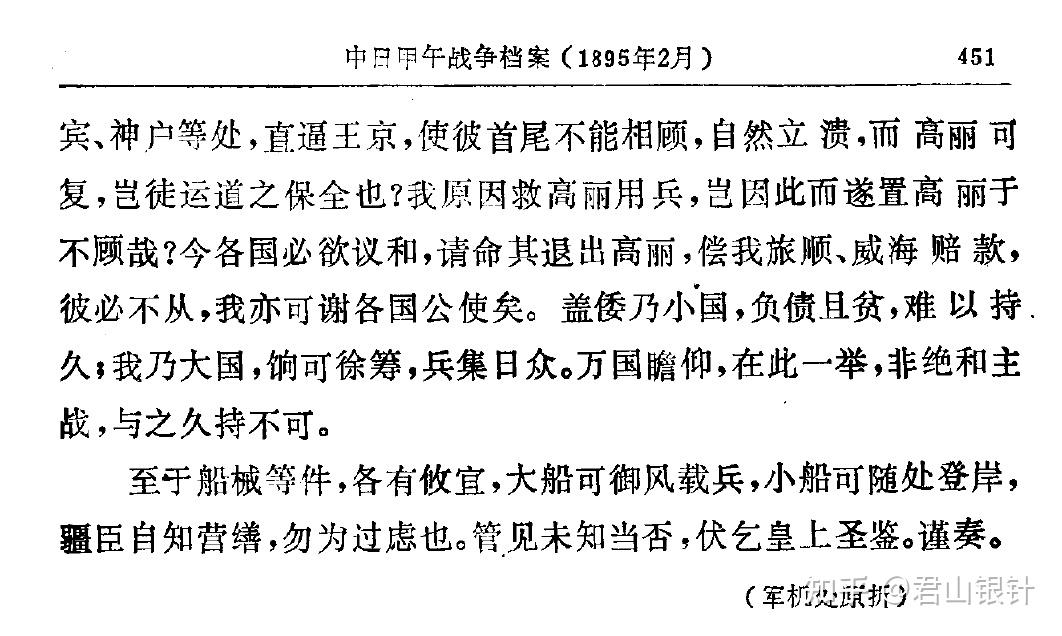 中日甲午战争档案（1895年2月）　451

宾、神户等处，直逼王京，使彼首尾不能相顾，自然立溃，而高丽可复，岂徒运道之保全也？我原因救高丽用兵，岂因此而遂置高丽于不顾哉？今各国必欲议和，请命其退出高丽，偿我旅顺、威海赔款，彼必不从，我亦可谢各国公使矣。盖倭乃小国，负债且贫，难以持久；我乃大国，饷可徐筹，兵集日众。万国瞻仰，在此一举，非绝和主战，与之久持不可。

至于船械等件，各有攸宜，大船可御风载兵，小船可随处登岸，疆臣自知营缮，勿为过虑也。管见未知当否，伏乞皇上圣鉴。谨奏。

（军机处原折）

知乎 @君山银针